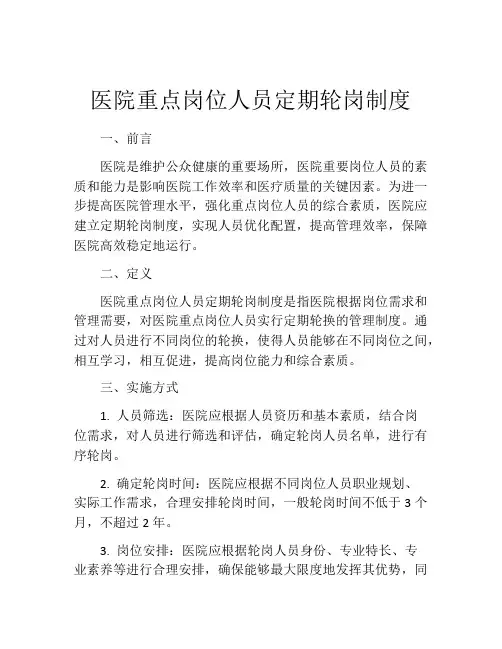 医院重点岗位人员定期轮岗制度

一、前言

医院是维护公众健康的重要场所，医院重要岗位人员的素质和能力是影响医院工作效率和医疗质量的关键因素。为进一步提高医院管理水平，强化重点岗位人员的综合素质，医院应建立定期轮岗制度，实现人员优化配置，提高管理效率，保障医院高效稳定地运行。

二、定义

医院重点岗位人员定期轮岗制度是指医院根据岗位需求和管理需要，对医院重点岗位人员实行定期轮换的管理制度。通过对人员进行不同岗位的轮换，使得人员能够在不同岗位之间，相互学习，相互促进，提高岗位能力和综合素质。

三、实施方式

1. 人员筛选：医院应根据人员资历和基本素质，结合岗位需求，对人员进行筛选和评估，确定轮岗人员名单，进行有序轮岗。

2. 确定轮岗时间：医院应根据不同岗位人员职业规划、实际工作需求，合理安排轮岗时间，一般轮岗时间不低于 3 个月，不超过 2 年。

3. 岗位安排：医院应根据轮岗人员身份、专业特长、专业素养等进行合理安排，确保能够最大限度地发挥其优势，同